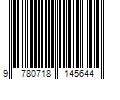 9 780718 145644